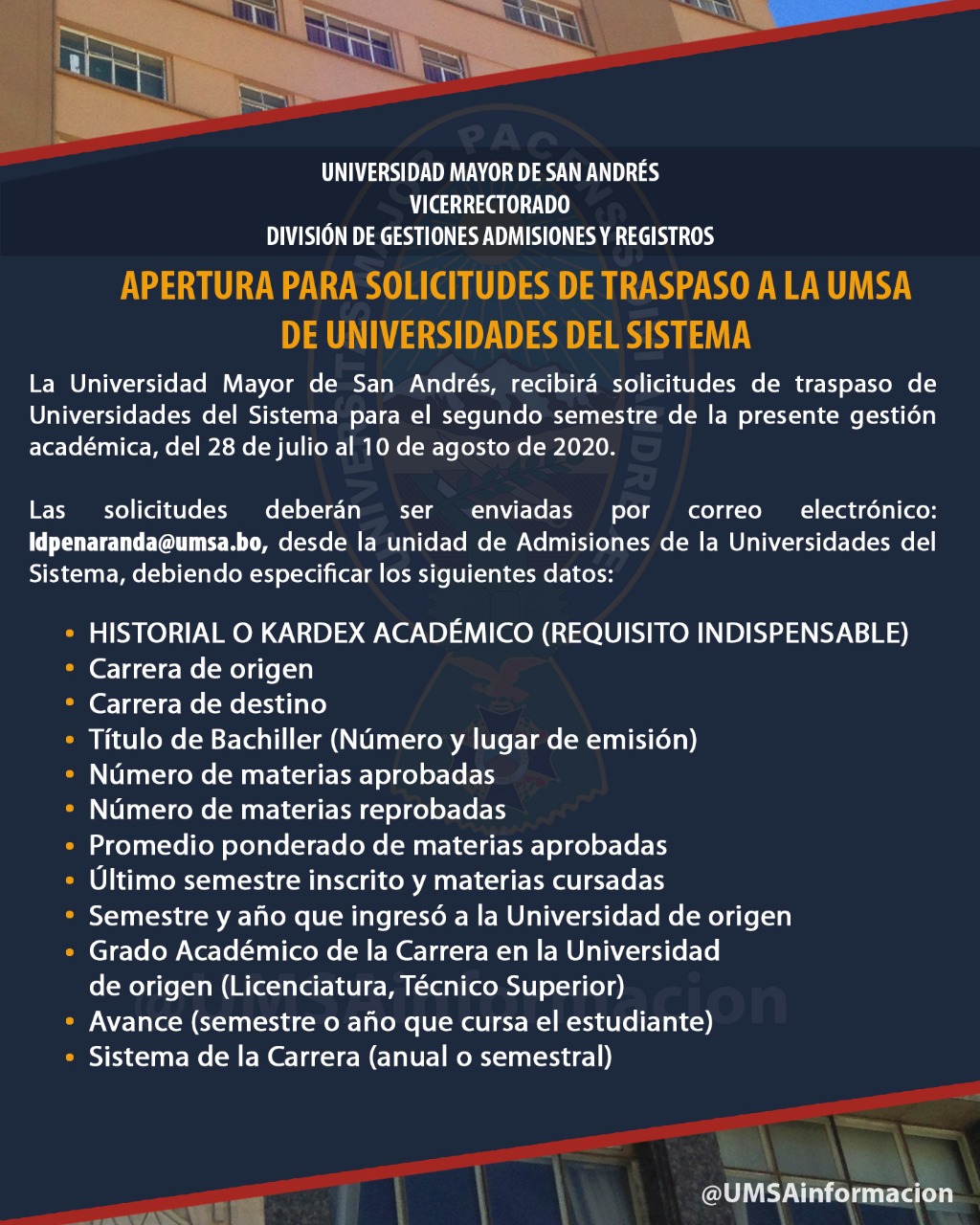 UNIVERSIDAD MAYOR DE SAN ANDRÉS
VICERRECTORADO
DIVISIÓN DE GESTIONES ADMISIONES Y REGISTROS

APERTURA PARA SOLICITUDES DE TRASPASO A LA UMSA DE UNIVERSIDADES DEL SISTEMA

La Universidad Mayor de San Andrés, recibirá solicitudes de traspaso de Universidades del Sistema para el segundo semestre de la presente gestión académica, del 28 de julio al 10 de agosto de 2020.

Las solicitudes deberán ser enviadas por correo electrónico: ldpenaranda@umsa.bo, desde la unidad de Admisiones de la Universidades del Sistema, debiendo especificar los siguientes datos:

• HISTORIAL O KARDEX ACADÉMICO (REQUISITO INDISPENSABLE)
• Carrera de origen
• Carrera de destino
• Título de Bachiller (Número y lugar de emisión)
• Número de materias aprobadas
• Número de materias reprobadas
• Promedio ponderado de materias aprobadas
• Último semestre inscrito y materias cursadas
• Semestre y año que ingresó a la Universidad de origen
• Grado Académico de la Carrera en la Universidad de origen (Licenciatura, Técnico Superior)
• Avance (semestre o año que cursa el estudiante)
• Sistema de la Carrera (anual o semestral)

@UMSAinformacion